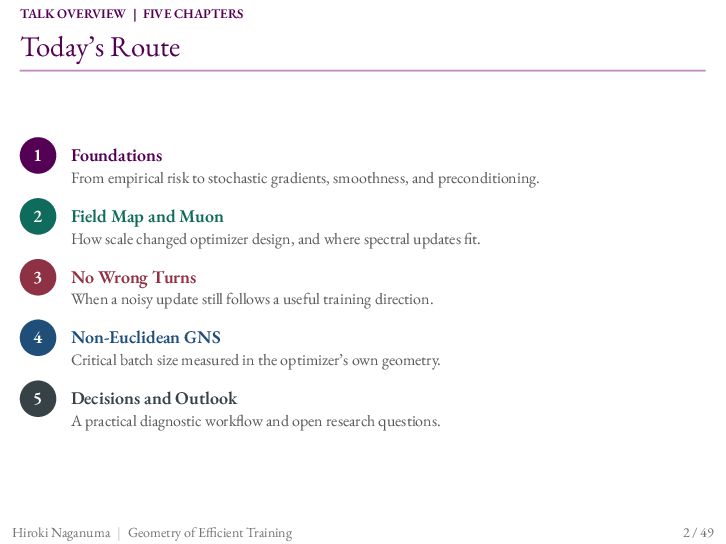 TALK OVERVIEW | FIVE CHAPTERS

Today's Route

1 Foundations
From empirical risk to stochastic gradients, smoothness, and preconditioning.

2 Field Map and Muon
How scale changed optimizer design, and where spectral updates fit.

3 No Wrong Turns
When a noisy update still follows a useful training direction.

4 Non-Euclidean GNS
Critical batch size measured in the optimizer's own geometry.

5 Decisions and Outlook
A practical diagnostic workflow and open research questions.

Hiroki Naganuma | Geometry of Efficient Training 2 / 49